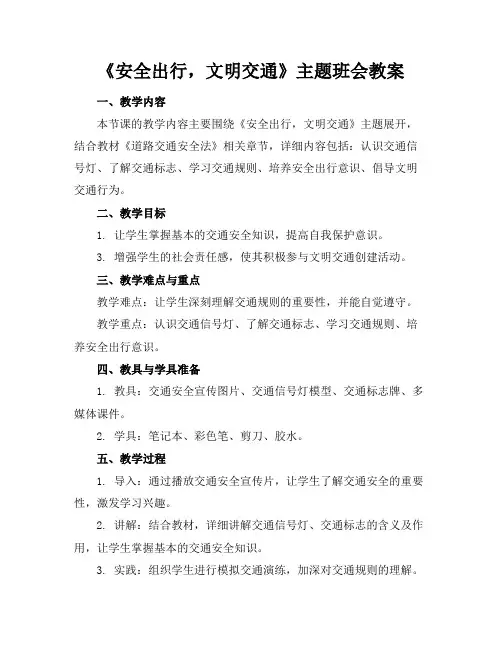 《安全出行，文明交通》主题班会教案

一、教学内容

本节课的教学内容主要围绕《安全出行，文明交通》主题展开，结合教材《道路交通安全法》相关章节，详细内容包括：认识交通信号灯、了解交通标志、学习交通规则、培养安全出行意识、倡导文明交通行为。

二、教学目标

1. 让学生掌握基本的交通安全知识，提高自我保护意识。

3. 增强学生的社会责任感，使其积极参与文明交通创建活动。

三、教学难点与重点

教学难点：让学生深刻理解交通规则的重要性，并能自觉遵守。

教学重点：认识交通信号灯、了解交通标志、学习交通规则、培养安全出行意识。

四、教具与学具准备

1. 教具：交通安全宣传图片、交通信号灯模型、交通标志牌、多媒体课件。

2. 学具：笔记本、彩色笔、剪刀、胶水。

五、教学过程

1. 导入：通过播放交通安全宣传片，让学生了解交通安全的重要性，激发学习兴趣。

2. 讲解：结合教材，详细讲解交通信号灯、交通标志的含义及作用，让学生掌握基本的交通安全知识。

3. 实践：组织学生进行模拟交通演练，加深对交通规则的理解。